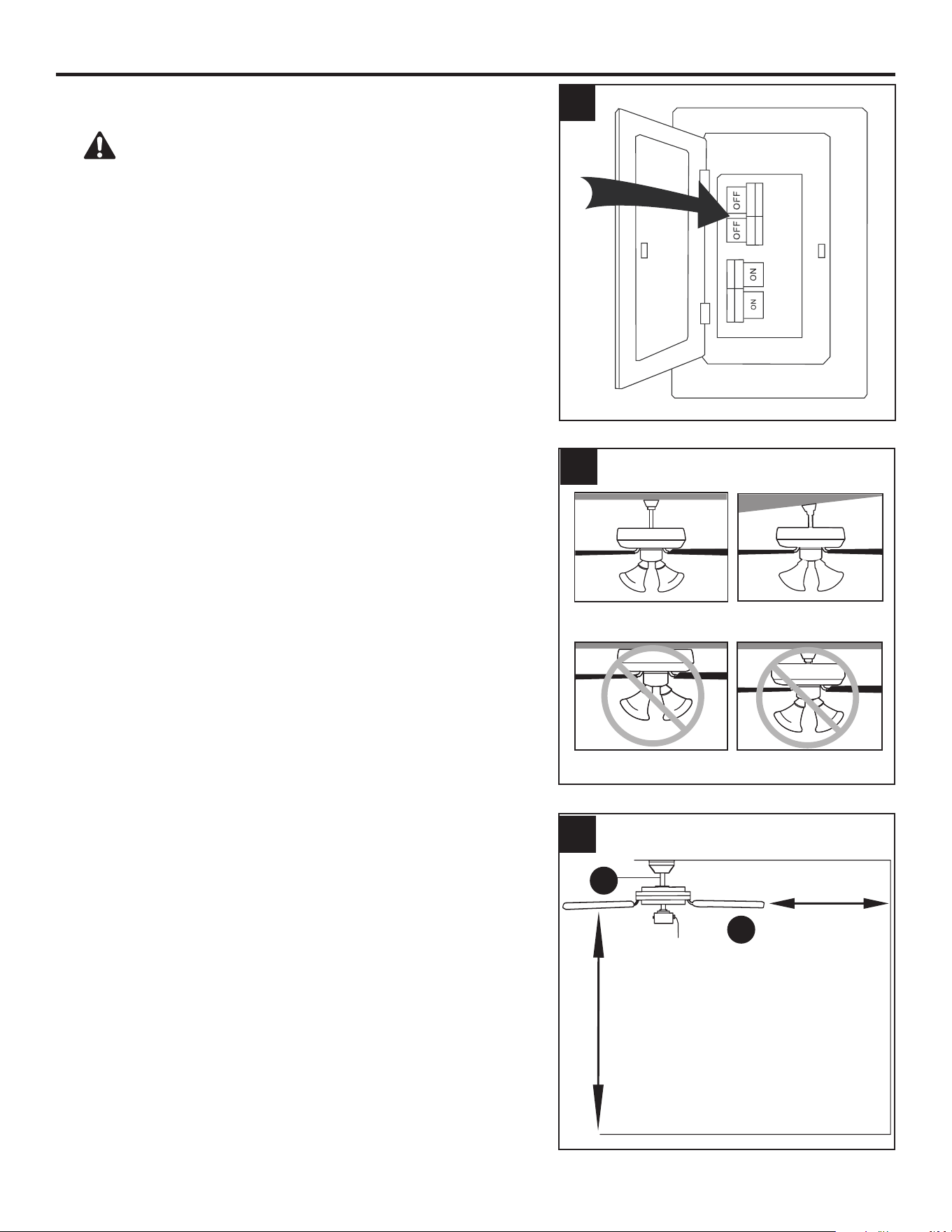 OFF
OFF
ON
ON